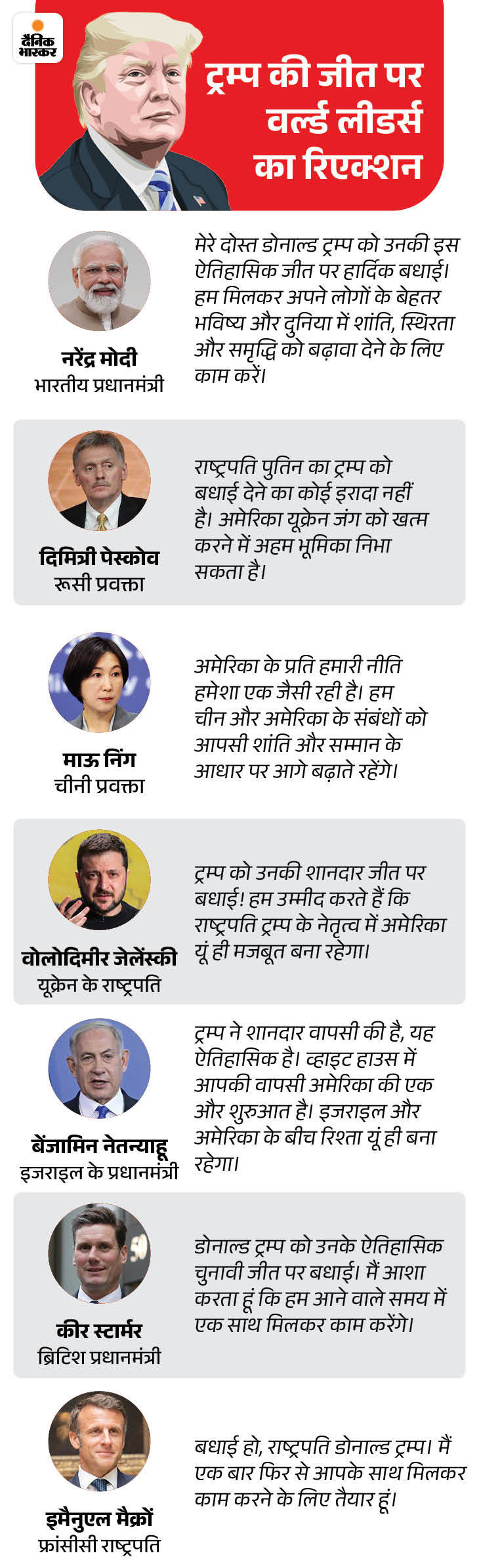 दैनिक भास्कर

ट्रम्प की जीत पर वर्ल्ड लीडर्स का रिएक्शन

नरेंद्र मोदी
भारतीय प्रधानमंत्री

मेरे दोस्त डोनाल्ड ट्रम्प को उनकी इस ऐतिहासिक जीत पर हार्दिक बधाई। हम मिलकर अपने लोगों के बेहतर भविष्य और दुनिया में शांति, स्थिरता और समृद्धि को बढ़ावा देने के लिए काम करें।

दिमित्री पेस्कोव
रूसी प्रवक्ता

राष्ट्रपति पुतिन का ट्रम्प को बधाई देने का कोई इरादा नहीं है। अमेरिका यूक्रेन जंग को खत्म करने में अहम भूमिका निभा सकता है।

माऊ निंग
चीनी प्रवक्ता

अमेरिका के प्रति हमारी नीति हमेशा एक जैसी रही है। हम चीन और अमेरिका के संबंधों को आपसी शांति और सम्मान के आधार पर आगे बढ़ाते रहेंगे।

वोलोदिमीर जेलेंस्की
यूक्रेन के राष्ट्रपति

ट्रम्प को उनकी शानदार जीत पर बधाई! हम उम्मीद करते हैं कि राष्ट्रपति ट्रम्प के नेतृत्व में अमेरिका यूं ही मजबूत बना रहेगा।

बेंजामिन नेतन्याहू
इजराइल के प्रधानमंत्री

ट्रम्प ने शानदार वापसी की है, यह ऐतिहासिक है। व्हाइट हाउस में आपकी वापसी अमेरिका की एक और शुरुआत है। इजराइल और अमेरिका के बीच रिश्ता यूं ही बना रहेगा।

कीर स्टार्मर
ब्रिटिश प्रधानमंत्री

डोनाल्ड ट्रम्प को उनके ऐतिहासिक चुनावी जीत पर बधाई। मैं आशा करता हूं कि हम आने वाले समय में एक साथ मिलकर काम करेंगे।

इमैनुएल मैक्रों
फ्रांसीसी राष्ट्रपति

बधाई हो, राष्ट्रपति डोनाल्ड ट्रम्प। मैं एक बार फिर से आपके साथ मिलकर काम करने के लिए तैयार हूं।